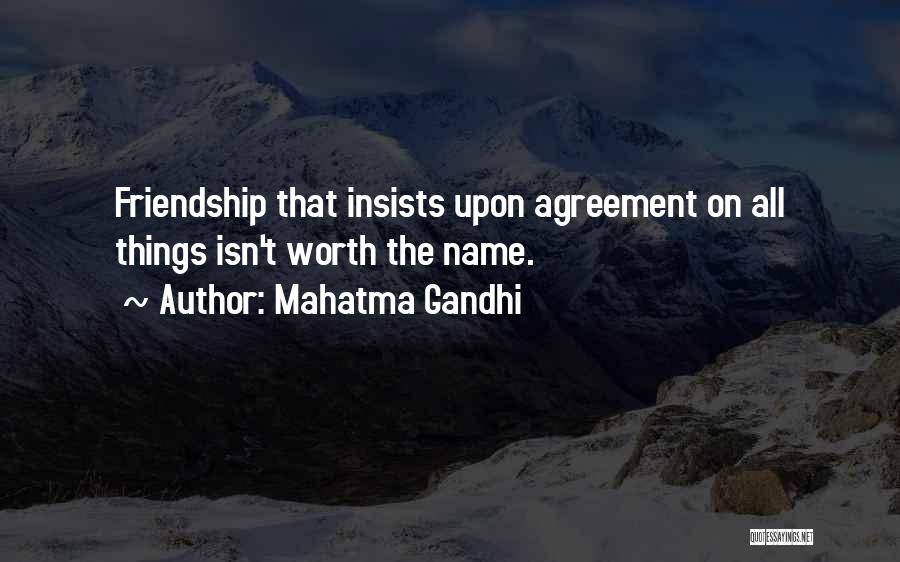 Friendship that insists upon agreement on all things isn't worth the name.

~ Author: Mahatma Gandhi

QUOTESSAYINGS.NET